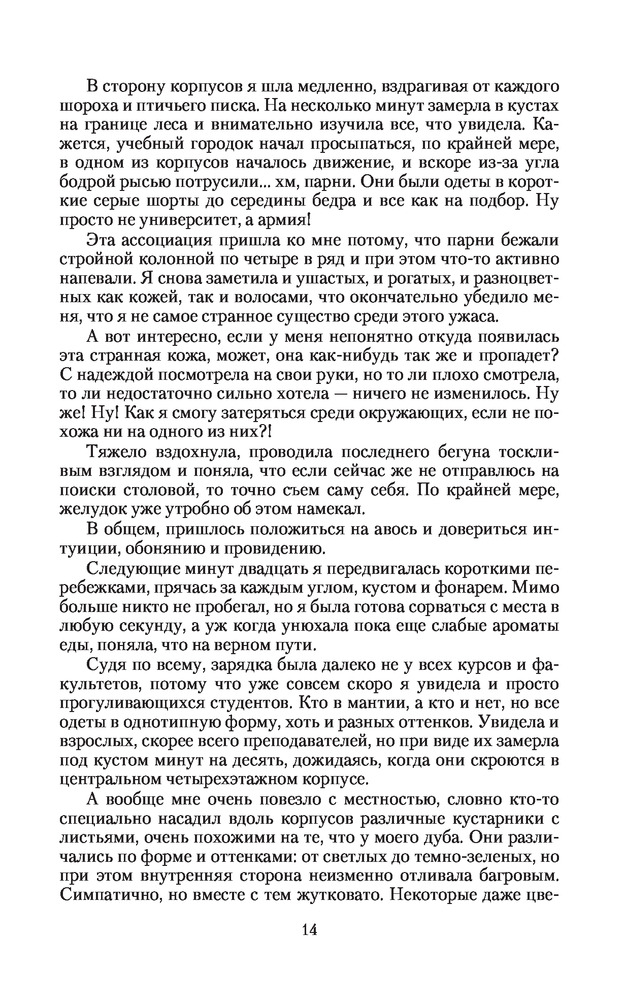 В сторону корпусов я шла медленно, вздрагивая от каждого шороха и птичьего писка. На несколько минут замерла в кустах на границе леса и внимательно изучила все, что увидела. Кажется, учебный городок начал просыпаться, по крайней мере, в одном из корпусов началось движение, и вскоре из-за угла бодрой рысью потрусили... хм, парни. Они были одеты в короткие серые шорты до середины бедра и все как на подбор. Ну просто не университет, а армия!

Эта ассоциация пришла ко мне потому, что парни бежали стройной колонной по четыре в ряд и при этом что-то активно напевали. Я снова заметила и ушастых, и рогатых, и разноцветных как кожей, так и волосами, что окончательно убедило меня, что я не самое странное существо среди этого ужаса.

А вот интересно, если у меня непонятно откуда появилась эта странная кожа, может, она как-нибудь так же и пропадет? С надеждой посмотрела на свои руки, но то ли плохо смотрела, то ли недостаточно сильно хотела — ничего не изменилось. Ну же! Ну! Как я смогу затеряться среди окружающих, если не похожа ни на одного из них?!

Тяжело вздохнула, проводила последнего бегуна тоскливым взглядом и поняла, что если сейчас же не отправлюсь на поиски столовой, то точно съем саму себя. По крайней мере, желудок уже утробно об этом намекал.

В общем, пришлось положиться на авось и довериться интуиции, обонянию и провидению.

Следующие минут двадцать я передвигалась короткими перебежками, прячась за каждым углом, кустом и фонарем. Мимо больше никто не пробегал, но я была готова сорваться с места в любую секунду, а уж когда унюхала пока еще слабые ароматы еды, поняла, что на верном пути.

Судя по всему, зарядка была далеко не у всех курсов и факультетов, потому что уже совсем скоро я увидела и просто прогуливающихся студентов. Кто в мантии, а кто и нет, но все одеты в однотипную форму, хоть и разных оттенков. Увидела и взрослых, скорее всего преподавателей, но при виде их замерла под кустом минут на десять, дожидаясь, когда они скроются в центральном четырехэтажном корпусе.

А вообще мне очень повезло с местностью, словно кто-то специально насадил вдоль корпусов различные кустарники с листьями, очень похожими на те, что у моего дуба. Они различались по форме и оттенкам: от светлых до темно-зеленых, но при этом внутренняя сторона неизменно отливала багровым. Симпатично, но вместе с тем жутковато. Некоторые даже цве-

14